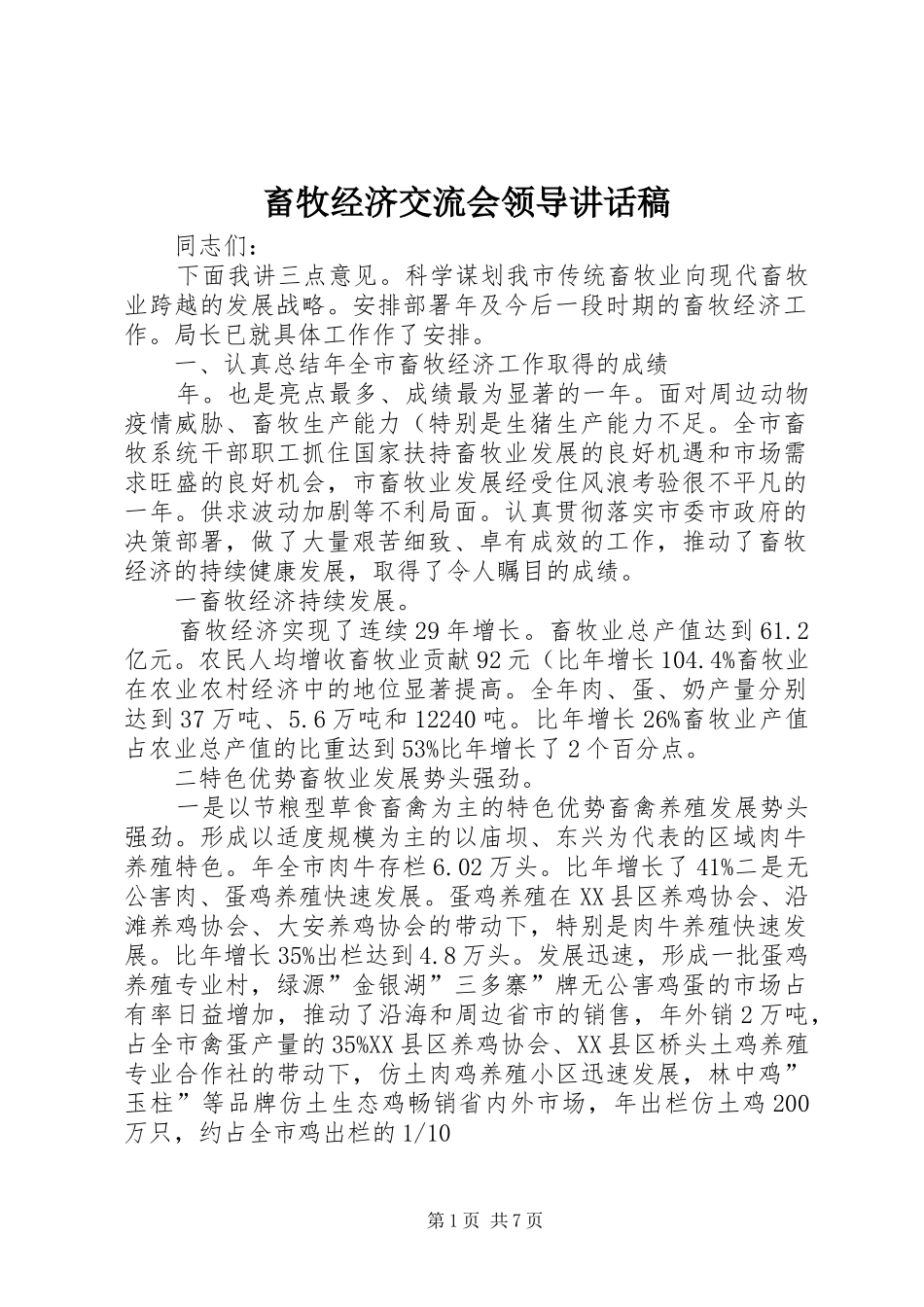 畜牧经济交流会领导讲话稿

同志们：

下面我讲三点意见。科学谋划我市传统畜牧业向现代畜牧业跨越的发展战略。安排部署年及今后一段时期的畜牧经济工作。局长已就具体工作作了安排。

一、认真总结年全市畜牧经济工作取得的成绩

年。也是亮点最多、成绩最为显著的一年。面对周边动物疫情威胁、畜牧生产能力（特别是生猪生产能力不足。全市畜牧系统干部职工抓住国家扶持畜牧业发展的良好机遇和市场需求旺盛的良好机会，市畜牧业发展经受住风浪考验很不平凡的一年。供求波动加剧等不利局面。认真贯彻落实市委市政府的决策部署，做了大量艰苦细致、卓有成效的工作，推动了畜牧经济的持续健康发展，取得了令人瞩目的成绩。

一畜牧经济持续发展。

畜牧经济实现了连续29年增长。畜牧业总产值达到61.2亿元。农民人均增收畜牧业贡献92元（比年增长104.4%畜牧业在农业农村经济中的地位显著提高。全年肉、蛋、奶产量分别达到37万吨、5.6万吨和12240吨。比年增长26%畜牧业产值占农业总产值的比重达到53%比年增长了2个百分点。

二特色优势畜牧业发展势头强劲。

一是以节粮型草食畜禽为主的特色优势畜禽养殖发展势头强劲。形成以适度规模为主的以庙坝、东兴为代表的区域肉牛养殖特色。年全市肉牛存栏6.02万头。比年增长了41%二是无公害肉、蛋鸡养殖快速发展。蛋鸡养殖在XX县区养鸡协会、沿滩养鸡协会、大安养鸡协会的带动下，特别是肉牛养殖快速发展。比年增长35%出栏达到4.8万头。发展迅速，形成一批蛋鸡养殖专业村，绿源”金银湖”三多寨”牌无公害鸡蛋的市场占有率日益增加，推动了沿海和周边省市的销售，年外销2万吨，占全市禽蛋产量的35%XX县区养鸡协会、XX县区桥头土鸡养殖专业合作社的带动下，仿土肉鸡养殖小区迅速发展，林中鸡”玉柱”等品牌仿土生态鸡畅销省内外市场，年出栏仿土鸡200万只，约占全市鸡出栏的1/10

第1页 共7页